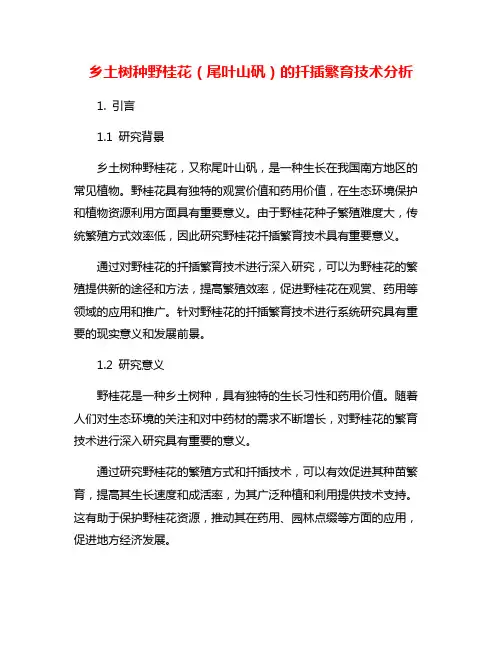 乡土树种野桂花（尾叶山矾）的扦插繁育技术分析

1. 引言

1.1 研究背景

乡土树种野桂花，又称尾叶山矾，是一种生长在我国南方地区的常见植物。野桂花具有独特的观赏价值和药用价值，在生态环境保护和植物资源利用方面具有重要意义。由于野桂花种子繁殖难度大，传统繁殖方式效率低，因此研究野桂花扦插繁育技术具有重要意义。

通过对野桂花的扦插繁育技术进行深入研究，可以为野桂花的繁殖提供新的途径和方法，提高繁殖效率，促进野桂花在观赏、药用等领域的应用和推广。针对野桂花的扦插繁育技术进行系统研究具有重要的现实意义和发展前景。

1.2 研究意义

野桂花是一种乡土树种，具有独特的生长习性和药用价值。随着人们对生态环境的关注和对中药材的需求不断增长，对野桂花的繁育技术进行深入研究具有重要的意义。

通过研究野桂花的繁殖方式和扦插技术，可以有效促进其种苗繁育，提高其生长速度和成活率，为其广泛种植和利用提供技术支持。这有助于保护野桂花资源，推动其在药用、园林点缀等方面的应用，促进地方经济发展。